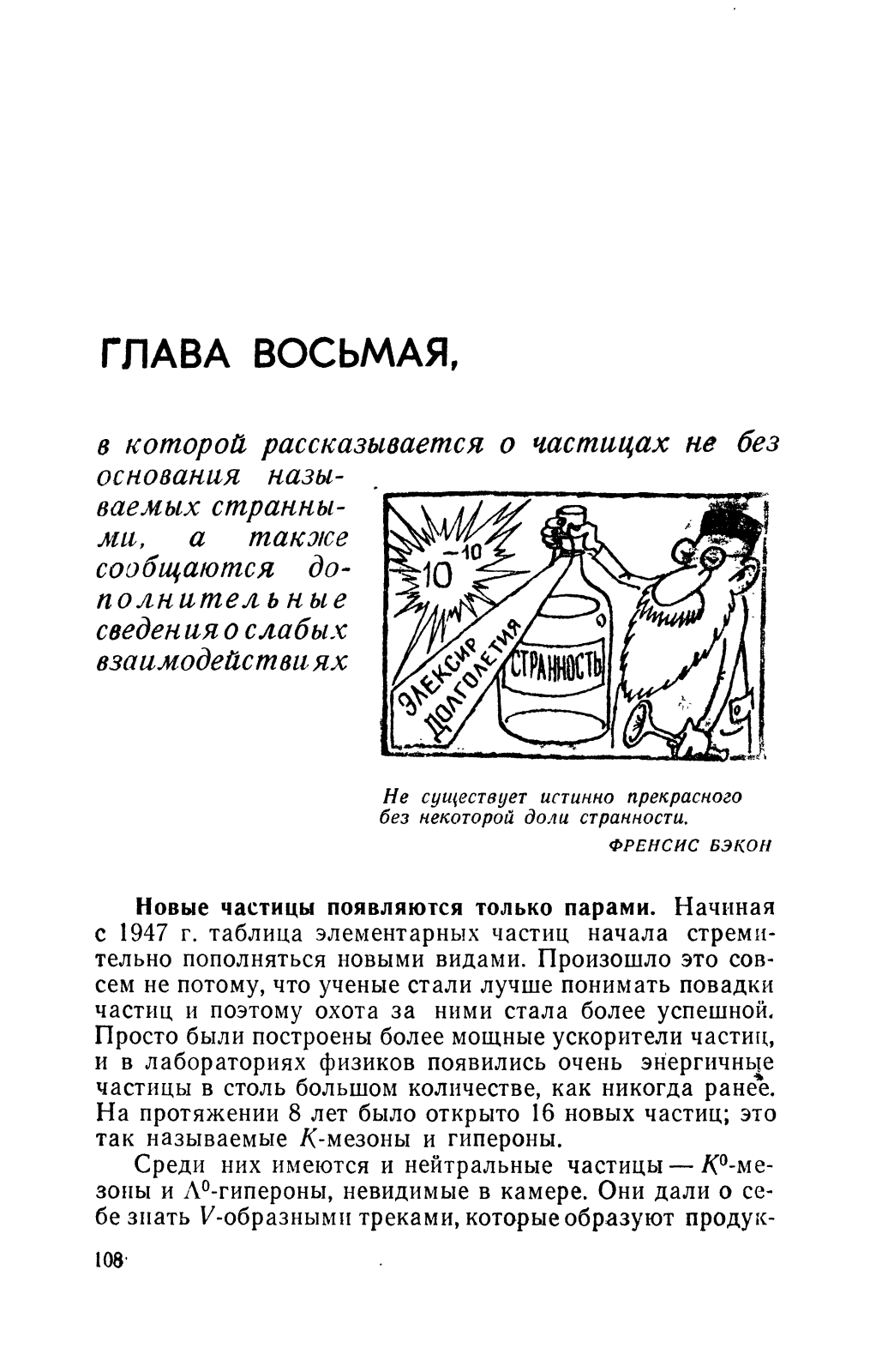 ГЛАВА ВОСЬМАЯ,

в которой рассказывается о частицах не без основания называемых странными, а также сообщаются дополнительные сведения о слабых взаимодействиях

$10^{-10}$

ЭЛЕКСИР ДОЛГОЛЕТИЯ

СТРАННОСТЬ

Не существует истинно прекрасного без некоторой доли странности.

ФРЕНСИС БЭКОН

**Новые частицы появляются только парами.** Начиная с 1947 г. таблица элементарных частиц начала стремительно пополняться новыми видами. Произошло это совсем не потому, что ученые стали лучше понимать повадки частиц и поэтому охота за ними стала более успешной. Просто были построены более мощные ускорители частиц, и в лабораториях физиков появились очень энергичные частицы в столь большом количестве, как никогда ранее. На протяжении 8 лет было открыто 16 новых частиц; это так называемые $K$-мезоны и гипероны.

Среди них имеются и нейтральные частицы — $K^0$-мезоны и $\Lambda^0$-гипероны, невидимые в камере. Они дали о себе знать $V$-образными треками, которые образуют продук-

108